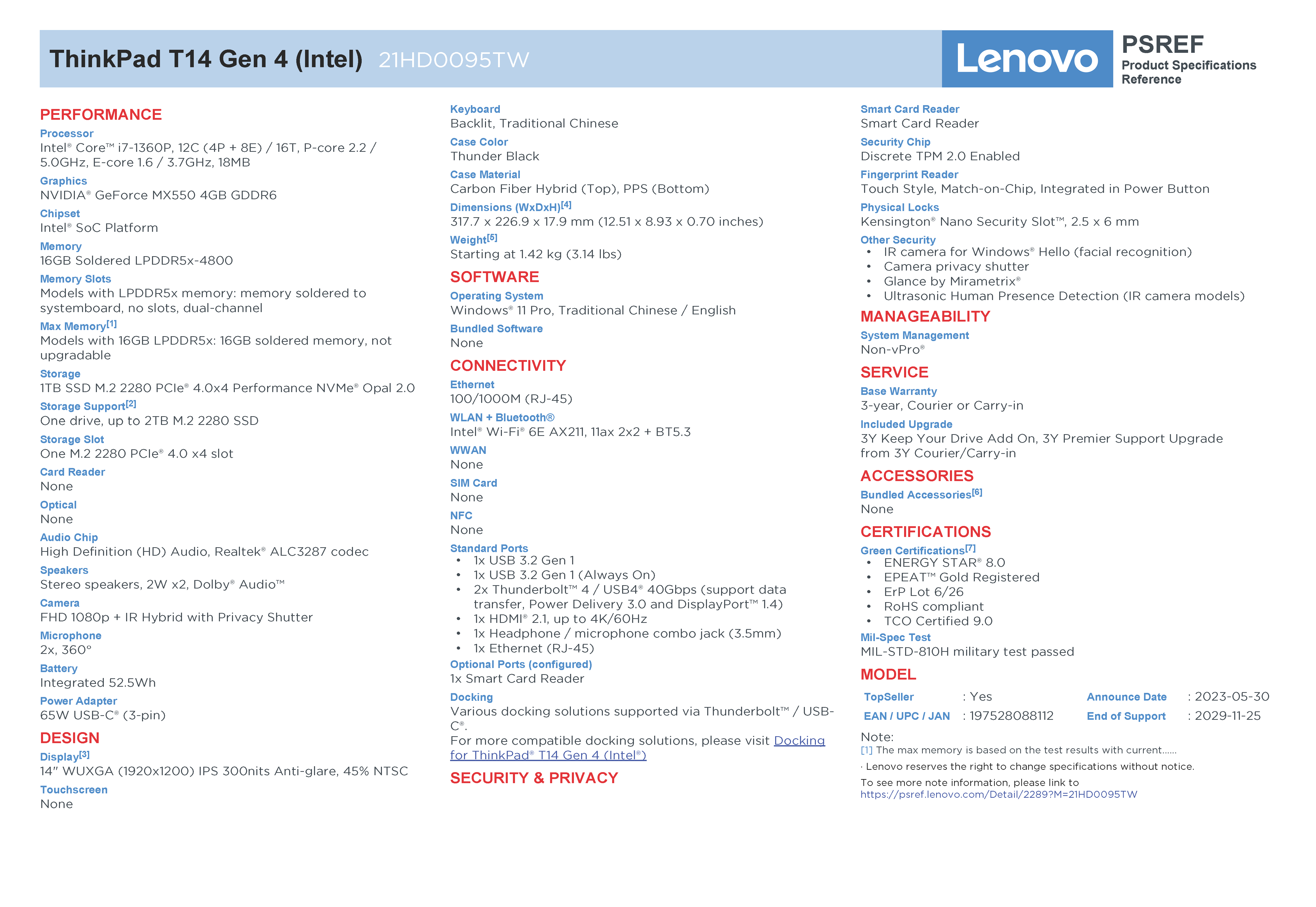 ThinkPad T14 Gen 4 (Intel) 21HD0095TW

Lenovo

PSREF
Product Specifications Reference

PERFORMANCE

Processor
Intel® Core™ i7-1360P, 12C (4P + 8E) / 16T, P-core 2.2 / 5.0GHz, E-core 1.6 / 3.7GHz, 18MB

Graphics
NVIDIA® GeForce MX550 4GB GDDR6

Chipset
Intel® SoC Platform

Memory
16GB Soldered LPDDR5x-4800

Memory Slots
Models with LPDDR5x memory: memory soldered to systemboard, no slots, dual-channel

Max Memory[1]
Models with 16GB LPDDR5x: 16GB soldered memory, not upgradable

Storage
1TB SSD M.2 2280 PCIe® 4.0x4 Performance NVMe® Opal 2.0

Storage Support[2]
One drive, up to 2TB M.2 2280 SSD

Storage Slot
One M.2 2280 PCIe® 4.0 x4 slot

Card Reader
None

Optical
None

Audio Chip
High Definition (HD) Audio, Realtek® ALC3287 codec

Speakers
Stereo speakers, 2W x2, Dolby® Audio™

Camera
FHD 1080p + IR Hybrid with Privacy Shutter

Microphone
2x, 360°

Battery
Integrated 52.5Wh

Power Adapter
65W USB-C® (3-pin)

DESIGN

Display[3]
14" WUXGA (1920x1200) IPS 300nits Anti-glare, 45% NTSC

Touchscreen
None

Keyboard
Backlit, Traditional Chinese

Case Color
Thunder Black

Case Material
Carbon Fiber Hybrid (Top), PPS (Bottom)

Dimensions (WxDxH)[4]
317.7 x 226.9 x 17.9 mm (12.51 x 8.93 x 0.70 inches)

Weight[5]
Starting at 1.42 kg (3.14 lbs)

SOFTWARE

Operating System
Windows® 11 Pro, Traditional Chinese / English

Bundled Software
None

CONNECTIVITY

Ethernet
100/1000M (RJ-45)

WLAN + Bluetooth®
Intel® Wi-Fi® 6E AX211, 11ax 2x2 + BT5.3

WWAN
None

SIM Card
None

NFC
None

Standard Ports
• 1x USB 3.2 Gen 1
• 1x USB 3.2 Gen 1 (Always On)
• 2x Thunderbolt™ 4 / USB4® 40Gbps (support data transfer, Power Delivery 3.0 and DisplayPort™ 1.4)
• 1x HDMI® 2.1, up to 4K/60Hz
• 1x Headphone / microphone combo jack (3.5mm)
• 1x Ethernet (RJ-45)

Optional Ports (configured)
1x Smart Card Reader

Docking
Various docking solutions supported via Thunderbolt™ / USB-C®.
For more compatible docking solutions, please visit Docking for ThinkPad® T14 Gen 4 (Intel®)

SECURITY & PRIVACY

Smart Card Reader
Smart Card Reader

Security Chip
Discrete TPM 2.0 Enabled

Fingerprint Reader
Touch Style, Match-on-Chip, Integrated in Power Button

Physical Locks
Kensington® Nano Security Slot™, 2.5 x 6 mm

Other Security
• IR camera for Windows® Hello (facial recognition)
• Camera privacy shutter
• Glance by Mirametrix®
• Ultrasonic Human Presence Detection (IR camera models)

MANAGEABILITY

System Management
Non-vPro®

SERVICE

Base Warranty
3-year, Courier or Carry-in

Included Upgrade
3Y Keep Your Drive Add On, 3Y Premier Support Upgrade from 3Y Courier/Carry-in

ACCESSORIES

Bundled Accessories[6]
None

CERTIFICATIONS

Green Certifications[7]
• ENERGY STAR® 8.0
• EPEAT™ Gold Registered
• ErP Lot 6/26
• RoHS compliant
• TCO Certified 9.0

Mil-Spec Test
MIL-STD-810H military test passed

MODEL

| TopSeller | : Yes | Announce Date | : 2023-05-30 |
|---|---|---|---|
| EAN / UPC / JAN | : 197528088112 | End of Support | : 2029-11-25 |

Note:
[1] The max memory is based on the test results with current......
· Lenovo reserves the right to change specifications without notice.
To see more note information, please link to
https://psref.lenovo.com/Detail/2289?M=21HD0095TW